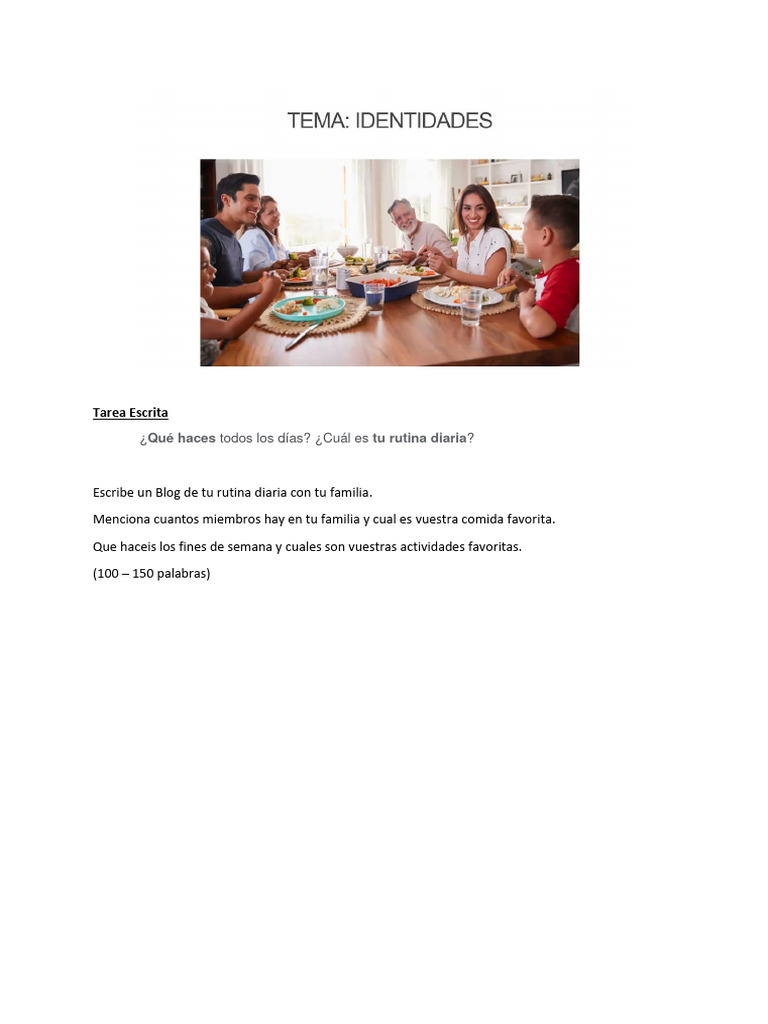 TEMA: IDENTIDADES

Tarea Escrita

¿Qué haces todos los días? ¿Cuál es tu rutina diaria?

Escribe un Blog de tu rutina diaria con tu familia.

Menciona cuantos miembros hay en tu familia y cual es vuestra comida favorita.

Que haceis los fines de semana y cuales son vuestras actividades favoritas.

(100 – 150 palabras)